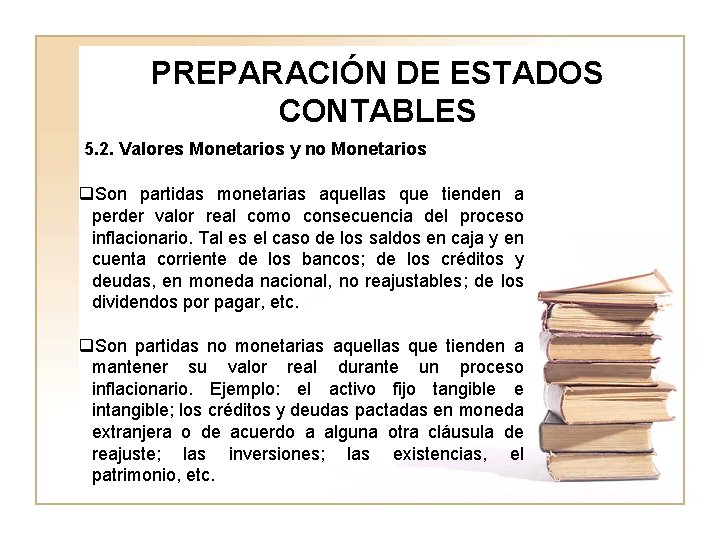 PREPARACIÓN DE ESTADOS CONTABLES

5.2. Valores Monetarios y no Monetarios

❑Son partidas monetarias aquellas que tienden a perder valor real como consecuencia del proceso inflacionario. Tal es el caso de los saldos en caja y en cuenta corriente de los bancos; de los créditos y deudas, en moneda nacional, no reajustables; de los dividendos por pagar, etc.

❑Son partidas no monetarias aquellas que tienden a mantener su valor real durante un proceso inflacionario. Ejemplo: el activo fijo tangible e intangible; los créditos y deudas pactadas en moneda extranjera o de acuerdo a alguna otra cláusula de reajuste; las inversiones; las existencias, el patrimonio, etc.